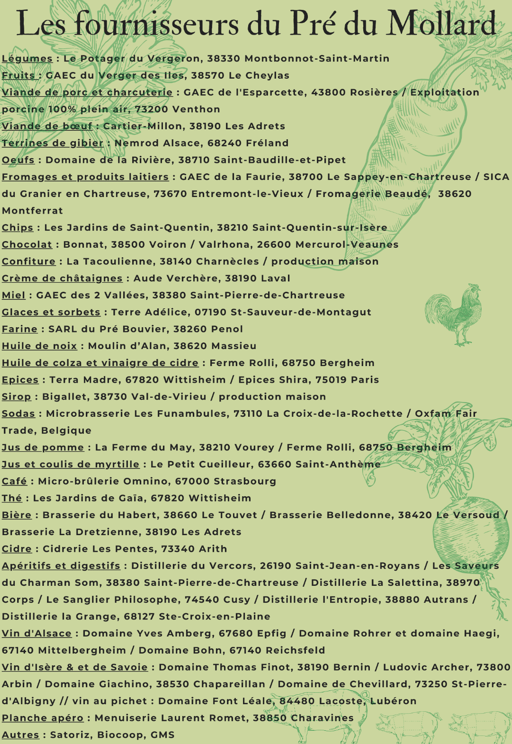 Les fournisseurs du Pré du Mollard

Légumes : Le Potager du Vergeron, 38330 Montbonnot-Saint-Martin
Fruits : GAEC du Verger des Iles, 38570 Le Cheylas
Viande de porc et charcuterie : GAEC de l'Esparcette, 43800 Rosières / Exploitation porcine 100% plein air, 73200 Venthon
Viande de bœuf : Cartier-Millon, 38190 Les Adrets
Terrines de gibier : Nemrod Alsace, 68240 Fréland
Oeufs : Domaine de la Rivière, 38710 Saint-Baudille-et-Pipet
Fromages et produits laitiers : GAEC de la Faurie, 38700 Le Sappey-en-Chartreuse / SICA du Granier en Chartreuse, 73670 Entremont-le-Vieux / Fromagerie Beaudé, 38620 Montferrat
Chips : Les Jardins de Saint-Quentin, 38210 Saint-Quentin-sur-Isère
Chocolat : Bonnat, 38500 Voiron / Valrhona, 26600 Mercurol-Veaunes
Confiture : La Tacoulienne, 38140 Charnècles / production maison
Crème de châtaignes : Aude Verchère, 38190 Laval
Miel : GAEC des 2 Vallées, 38380 Saint-Pierre-de-Chartreuse
Glaces et sorbets : Terre Adélice, 07190 St-Sauveur-de-Montagut
Farine : SARL du Pré Bouvier, 38260 Penol
Huile de noix : Moulin d'Alan, 38620 Massieu
Huile de colza et vinaigre de cidre : Ferme Rolli, 68750 Bergheim
Epices : Terra Madre, 67820 Wittisheim / Epices Shira, 75019 Paris
Sirop : Bigallet, 38730 Val-de-Virieu / production maison
Sodas : Microbrasserie Les Funambules, 73110 La Croix-de-la-Rochette / Oxfam Fair Trade, Belgique
Jus de pomme : La Ferme du May, 38210 Vourey / Ferme Rolli, 68750 Bergheim
Jus et coulis de myrtille : Le Petit Cueilleur, 63660 Saint-Anthème
Café : Micro-brûlerie Omnino, 67000 Strasbourg
Thé : Les Jardins de Gaïa, 67820 Wittisheim
Bière : Brasserie du Habert, 38660 Le Touvet / Brasserie Belledonne, 38420 Le Versoud / Brasserie La Dretzienne, 38190 Les Adrets
Cidre : Cidrerie Les Pentes, 73340 Arith
Apéritifs et digestifs : Distillerie du Vercors, 26190 Saint-Jean-en-Royans / Les Saveurs du Charman Som, 38380 Saint-Pierre-de-Chartreuse / Distillerie La Salettina, 38970 Corps / Le Sanglier Philosophe, 74540 Cusy / Distillerie l'Entropie, 38880 Autrans / Distillerie la Grange, 68127 Ste-Croix-en-Plaine
Vin d'Alsace : Domaine Yves Amberg, 67680 Epfig / Domaine Rohrer et domaine Haegi, 67140 Mittelbergheim / Domaine Bohn, 67140 Reichsfeld
Vin d'Isère & et de Savoie : Domaine Thomas Finot, 38190 Bernin / Ludovic Archer, 73800 Arbin / Domaine Giachino, 38530 Chapareillan / Domaine de Chevillard, 73250 St-Pierre-d'Albigny // vin au pichet : Domaine Font Léale, 84480 Lacoste, Lubéron
Planche apéro : Menuiserie Laurent Romet, 38850 Charavines
Autres : Satoriz, Biocoop, GMS